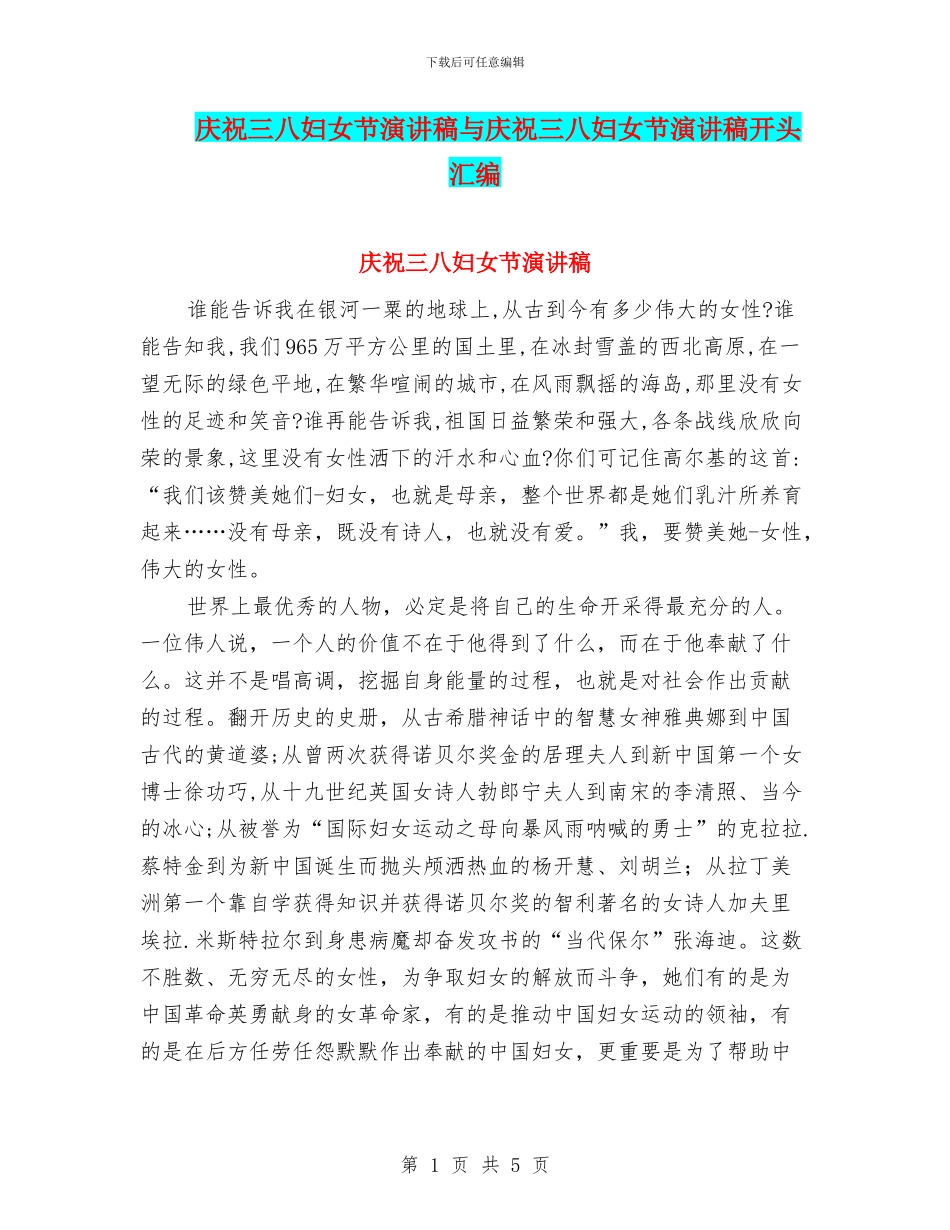 下载后可任意编辑

庆祝三八妇女节演讲稿与庆祝三八妇女节演讲稿开头汇编

庆祝三八妇女节演讲稿

谁能告诉我在银河一粟的地球上,从古到今有多少伟大的女性?谁能告知我,我们965万平方公里的国土里,在冰封雪盖的西北高原,在一望无际的绿色平地,在繁华喧闹的城市,在风雨飘摇的海岛,那里没有女性的足迹和笑音?谁再能告诉我,祖国日益繁荣和强大,各条战线欣欣向荣的景象,这里没有女性洒下的汗水和心血?你们可记住高尔基的这首:“我们该赞美她们-妇女,也就是母亲,整个世界都是她们乳汁所养育起来……没有母亲,既没有诗人,也就没有爱。”我,要赞美她-女性,伟大的女性。

世界上最优秀的人物,必定是将自己的生命开采得最充分的人。一位伟人说,一个人的价值不在于他得到了什么,而在于他奉献了什么。这并不是唱高调,挖掘自身能量的过程,也就是对社会作出贡献的过程。翻开历史的史册,从古希腊神话中的智慧女神雅典娜到中国古代的黄道婆;从曾两次获得诺贝尔奖金的居理夫人到新中国第一个女博士徐功巧,从十九世纪英国女诗人勃郎宁夫人到南宋的李清照、当今的冰心;从被誉为“国际妇女运动之母向暴风雨呐喊的勇士”的克拉拉.蔡特金到为新中国诞生而抛头颅洒热血的杨开慧、刘胡兰;从拉丁美洲第一个靠自学获得知识并获得诺贝尔奖的智利著名的女诗人加夫里埃拉.米斯特拉尔到身患病魔却奋发攻书的“当代保尔”张海迪。这数不胜数、无穷无尽的女性,为争取妇女的解放而斗争,她们有的是为中国革命英勇献身的女革命家,有的是推动中国妇女运动的领袖,有的是在后方任劳任怨默默作出奉献的中国妇女,更重要是为了帮助中

第 1 页 共 5 页